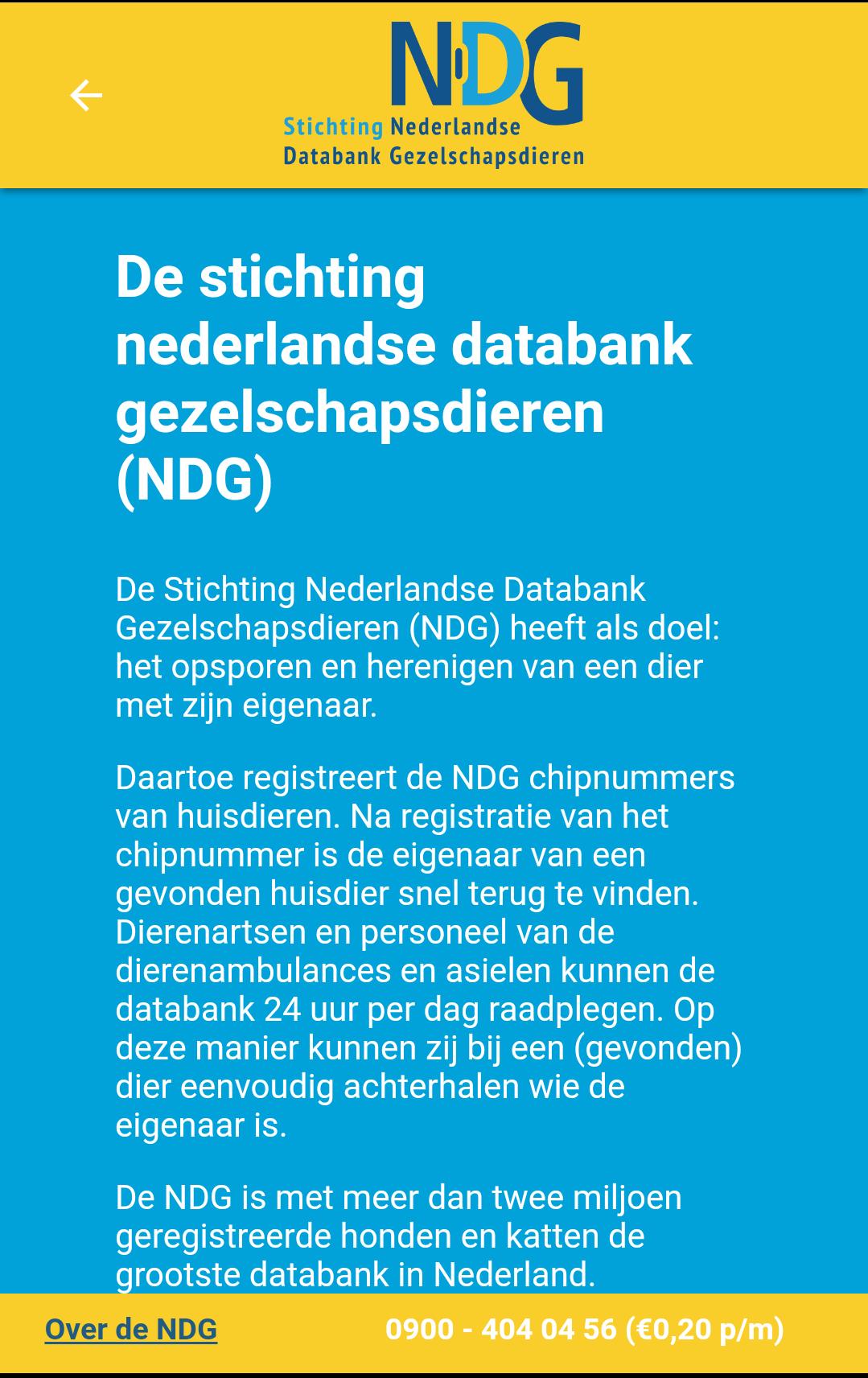 NDG
Stichting Nederlandse Databank Gezelschapsdieren

De stichting nederlandse databank gezelschapsdieren (NDG)

De Stichting Nederlandse Databank Gezelschapsdieren (NDG) heeft als doel: het opsporen en herenigen van een dier met zijn eigenaar.

Daartoe registreert de NDG chipnummers van huisdieren. Na registratie van het chipnummer is de eigenaar van een gevonden huisdier snel terug te vinden. Dierenartsen en personeel van de dierenambulances en asielen kunnen de databank 24 uur per dag raadplegen. Op deze manier kunnen zij bij een (gevonden) dier eenvoudig achterhalen wie de eigenaar is.

De NDG is met meer dan twee miljoen geregistreerde honden en katten de grootste databank in Nederland.

Over de NDG
0900 - 404 04 56 (€0,20 p/m)